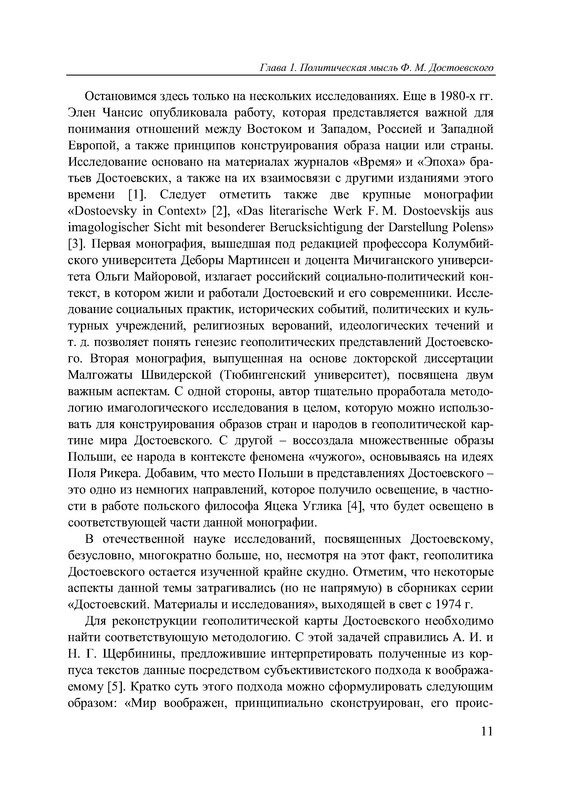 Глава 1. Политическая мысль Ф. М. Достоевского

Остановимся здесь только на нескольких исследованиях. Еще в 1980-х гг. Элен Чансис опубликовала работу, которая представляется важной для понимания отношений между Востоком и Западом, Россией и Западной Европой, а также принципов конструирования образа нации или страны. Исследование основано на материалах журналов «Время» и «Эпоха» братьев Достоевских, а также на их взаимосвязи с другими изданиями этого времени [1]. Следует отметить также две крупные монографии «Dostoevsky in Context» [2], «Das literarische Werk F. M. Dostoevskijs aus imagologischer Sicht mit besonderer Berucksichtigung der Darstellung Polens» [3]. Первая монография, вышедшая под редакцией профессора Колумбийского университета Деборы Мартинсен и доцента Мичиганского университета Ольги Майоровой, излагает российский социально-политический контекст, в котором жили и работали Достоевский и его современники. Исследование социальных практик, исторических событий, политических и культурных учреждений, религиозных верований, идеологических течений и т. д. позволяет понять генезис геополитических представлений Достоевского. Вторая монография, выпущенная на основе докторской диссертации Малгожаты Швидерской (Тюбингенский университет), посвящена двум важным аспектам. С одной стороны, автор тщательно проработала методологию имагологического исследования в целом, которую можно использовать для конструирования образов стран и народов в геополитической картине мира Достоевского. С другой – воссоздала множественные образы Польши, ее народа в контексте феномена «чужого», основываясь на идеях Поля Рикера. Добавим, что место Польши в представлениях Достоевского – это одно из немногих направлений, которое получило освещение, в частности в работе польского философа Яцека Углика [4], что будет освещено в соответствующей части данной монографии.

В отечественной науке исследований, посвященных Достоевскому, безусловно, многократно больше, но, несмотря на этот факт, геополитика Достоевского остается изученной крайне скудно. Отметим, что некоторые аспекты данной темы затрагивались (но не напрямую) в сборниках серии «Достоевский. Материалы и исследования», выходящей в свет с 1974 г.

Для реконструкции геополитической карты Достоевского необходимо найти соответствующую методологию. С этой задачей справились А. И. и Н. Г. Щербинины, предложившие интерпретировать полученные из корпуса текстов данные посредством субъективистского подхода к воображаемому [5]. Кратко суть этого подхода можно сформулировать следующим образом: «Мир воображен, принципиально сконструирован, его проис-

11